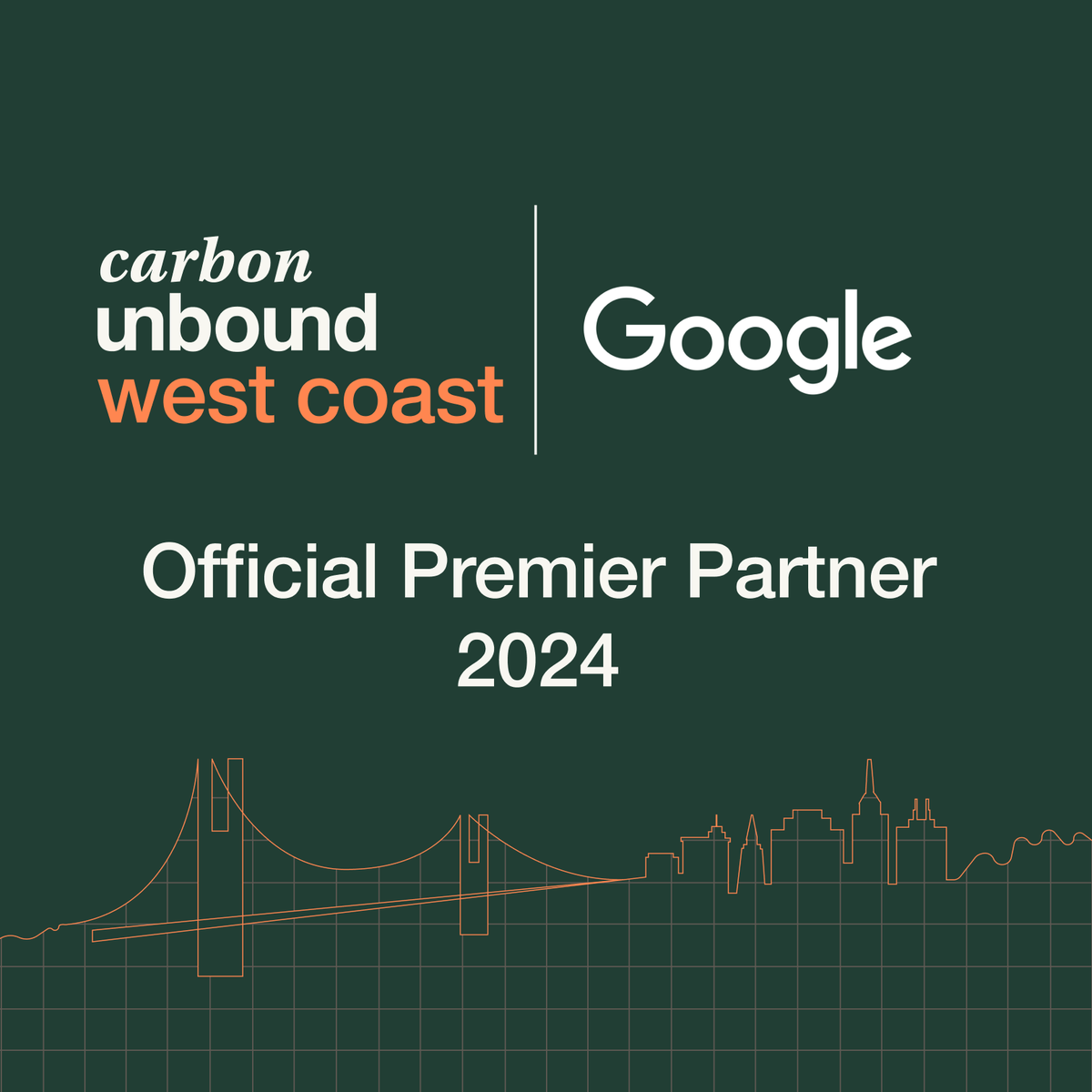 carbon
unbound
west coast

Google

Official Premier Partner
2024